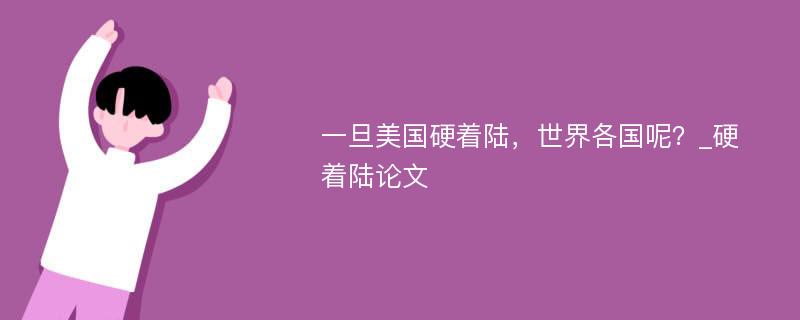 一旦美国硬着陆，世界各国呢？_硬着陆论文